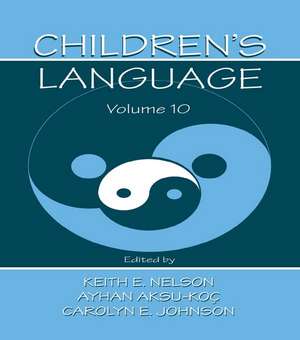 CHILDREN'S LANGUAGE

Volume 10

Edited by

KEITH E. NELSON
AYHAN AKSU-KOÇ
CAROLYN E. JOHNSON